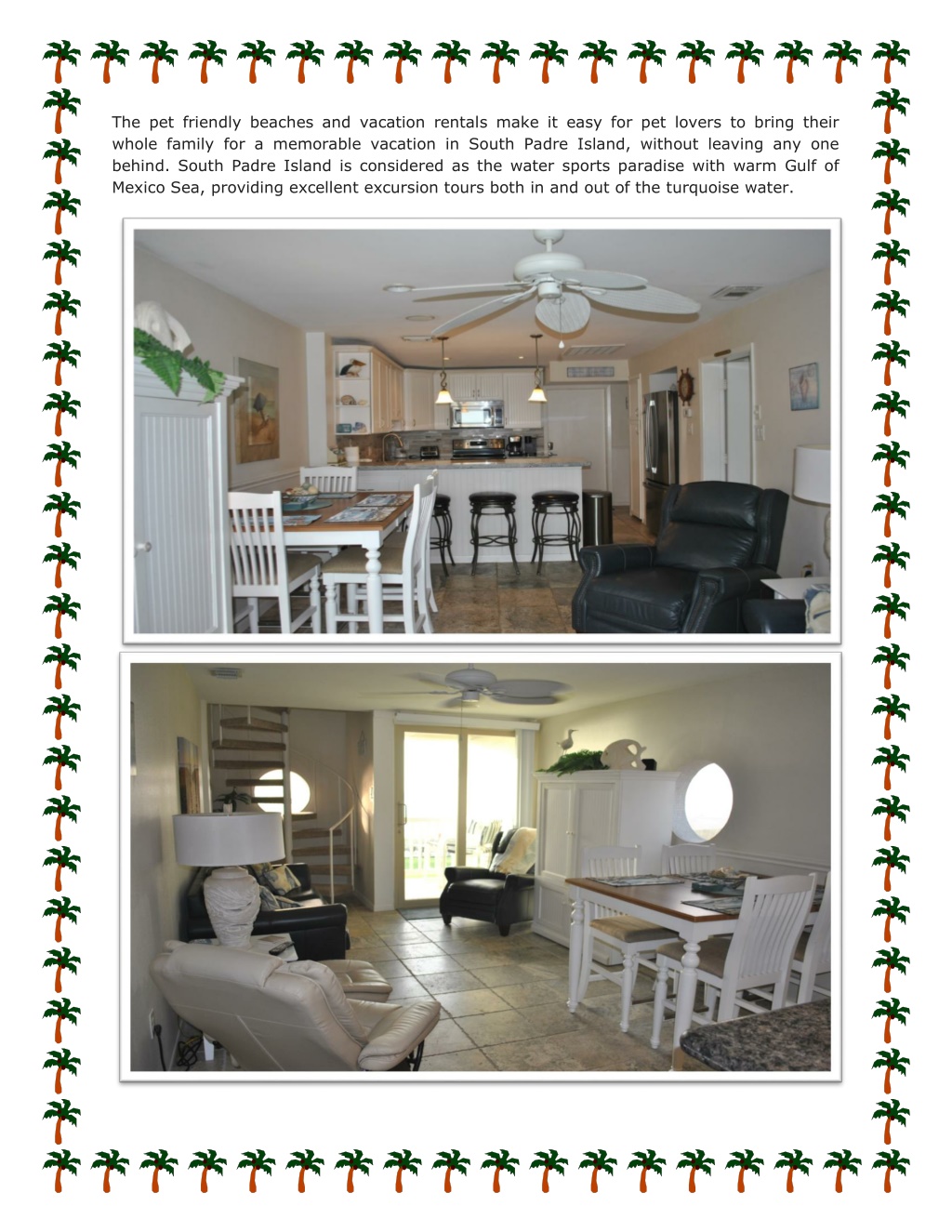 The pet friendly beaches and vacation rentals make it easy for pet lovers to bring their whole family for a memorable vacation in South Padre Island, without leaving any one behind. South Padre Island is considered as the water sports paradise with warm Gulf of Mexico Sea, providing excellent excursion tours both in and out of the turquoise water.